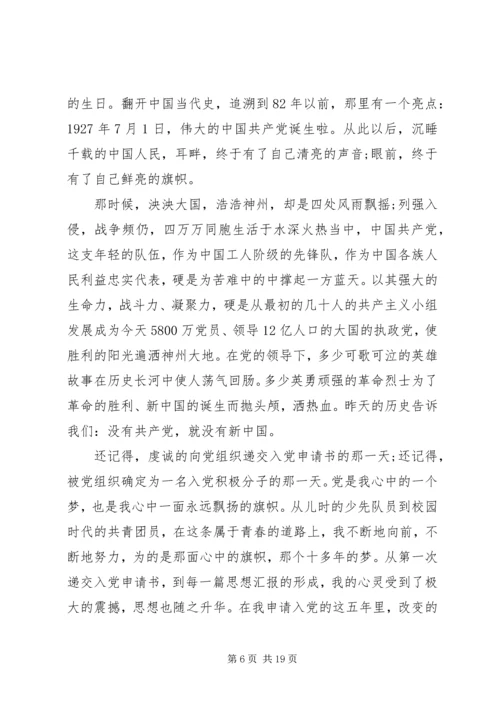 的生日。翻开中国当代史，追溯到82年以前，那里有一个亮点：1927年7月1日，伟大的中国共产党诞生啦。从此以后，沉睡千载的中国人民，耳畔，终于有了自己清亮的声音;眼前，终于有了自己鲜亮的旗帜。

那时候，泱泱大国，浩浩神州，却是四处风雨飘摇;列强入侵，战争频仍，四万万同胞生活于水深火热当中，中国共产党，这支年轻的队伍，作为中国工人阶级的先锋队，作为中国各族人民利益忠实代表，硬是为苦难中的中撑起一方蓝天。以其强大的生命力，战斗力、凝聚力，硬是从最初的几十人的共产主义小组发展成为今天5800万党员、领导12亿人口的大国的执政党，使胜利的阳光遍洒神州大地。在党的领导下，多少可歌可泣的英雄故事在历史长河中使人荡气回肠。多少英勇顽强的革命烈士为了革命的胜利、新中国的诞生而抛头颅，洒热血。昨天的历史告诉我们：没有共产党，就没有新中国。

还记得，虔诚的向党组织递交入党申请书的那一天;还记得，被党组织确定为一名入党积极分子的那一天。党是我心中的一个梦，也是我心中一面永远飘扬的旗帜。从儿时的少先队员到校园时代的共青团员，在这条属于青春的道路上，我不断地向前，不断地努力，为的是那面心中的旗帜，那个十多年的梦。从第一次递交入党申请书，到每一篇思想汇报的形成，我的心灵受到了极大的震撼，思想也随之升华。在我申请入党的这五年里，改变的

第6页 共19页